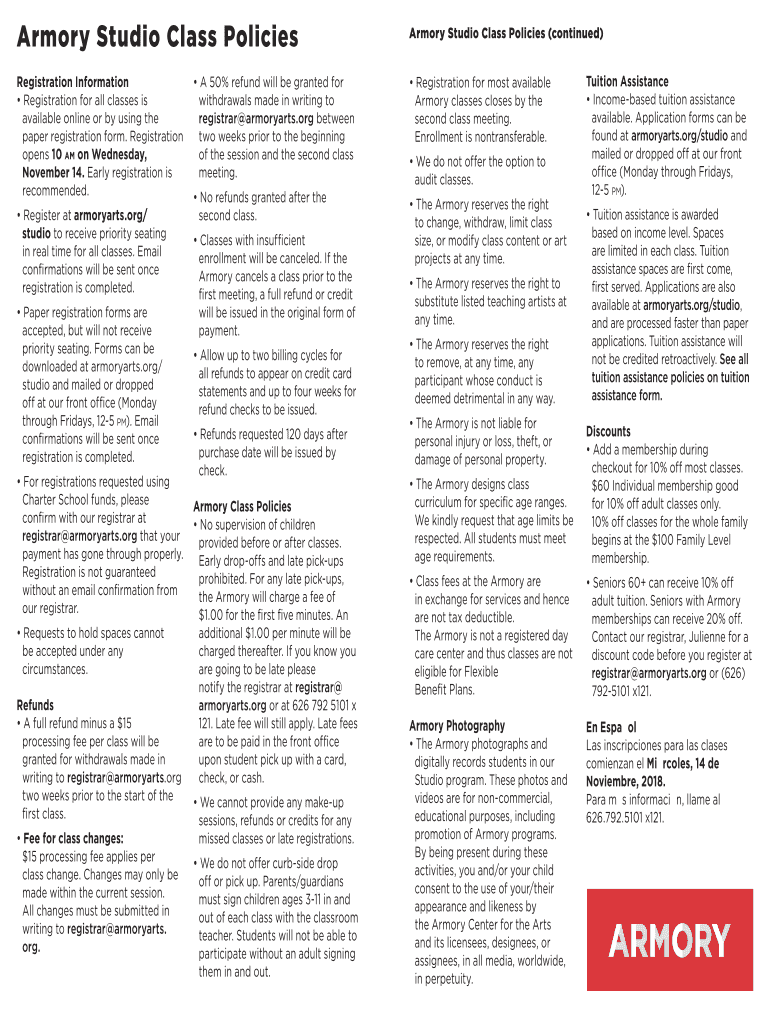 Armory Studio Class Policies

Registration Information
• Registration for all classes is available online or by using the paper registration form. Registration opens 10 AM on Wednesday, November 14. Early registration is recommended.

• Register at armoryarts.org/studio to receive priority seating in real time for all classes. Email confirmations will be sent once registration is completed.

• Paper registration forms are accepted, but will not receive priority seating. Forms can be downloaded at armoryarts.org/studio and mailed or dropped off at our front office (Monday through Fridays, 12-5 PM). Email confirmations will be sent once registration is completed.

• For registrations requested using Charter School funds, please confirm with our registrar at registrar@armoryarts.org that your payment has gone through properly. Registration is not guaranteed without an email confirmation from our registrar.

• Requests to hold spaces cannot be accepted under any circumstances.

Refunds
• A full refund minus a $15 processing fee per class will be granted for withdrawals made in writing to registrar@armoryarts.org two weeks prior to the start of the first class.

• Fee for class changes:
$15 processing fee applies per class change. Changes may only be made within the current session. All changes must be submitted in writing to registrar@armoryarts.org.

• A 50% refund will be granted for withdrawals made in writing to registrar@armoryarts.org between two weeks prior to the beginning of the session and the second class meeting.

• No refunds granted after the second class.

• Classes with insufficient enrollment will be canceled. If the Armory cancels a class prior to the first meeting, a full refund or credit will be issued in the original form of payment.

• Allow up to two billing cycles for all refunds to appear on credit card statements and up to four weeks for refund checks to be issued.

• Refunds requested 120 days after purchase date will be issued by check.

Armory Class Policies
• No supervision of children provided before or after classes. Early drop-offs and late pick-ups prohibited. For any late pick-ups, the Armory will charge a fee of $1.00 for the first five minutes. An additional $1.00 per minute will be charged thereafter. If you know you are going to be late please notify the registrar at registrar@armoryarts.org or at 626 792 5101 x 121. Late fee will still apply. Late fees are to be paid in the front office upon student pick up with a card, check, or cash.

• We cannot provide any make-up sessions, refunds or credits for any missed classes or late registrations.

• We do not offer curb-side drop off or pick up. Parents/guardians must sign children ages 3-11 in and out of each class with the classroom teacher. Students will not be able to participate without an adult signing them in and out.

Armory Studio Class Policies (continued)

• Registration for most available Armory classes closes by the second class meeting. Enrollment is nontransferable.

• We do not offer the option to audit classes.

• The Armory reserves the right to change, withdraw, limit class size, or modify class content or art projects at any time.

• The Armory reserves the right to substitute listed teaching artists at any time.

• The Armory reserves the right to remove, at any time, any participant whose conduct is deemed detrimental in any way.

• The Armory is not liable for personal injury or loss, theft, or damage of personal property.

• The Armory designs class curriculum for specific age ranges. We kindly request that age limits be respected. All students must meet age requirements.

• Class fees at the Armory are in exchange for services and hence are not tax deductible. The Armory is not a registered day care center and thus classes are not eligible for Flexible Benefit Plans.

Armory Photography
• The Armory photographs and digitally records students in our Studio program. These photos and videos are for non-commercial, educational purposes, including promotion of Armory programs. By being present during these activities, you and/or your child consent to the use of your/their appearance and likeness by the Armory Center for the Arts and its licensees, designees, or assignees, in all media, worldwide, in perpetuity.

Tuition Assistance
• Income-based tuition assistance available. Application forms can be found at armoryarts.org/studio and mailed or dropped off at our front office (Monday through Fridays, 12-5 PM).

• Tuition assistance is awarded based on income level. Spaces are limited in each class. Tuition assistance spaces are first come, first served. Applications are also available at armoryarts.org/studio, and are processed faster than paper applications. Tuition assistance will not be credited retroactively. See all tuition assistance policies on tuition assistance form.

Discounts
• Add a membership during checkout for 10% off most classes. $60 Individual membership good for 10% off adult classes only. 10% off classes for the whole family begins at the $100 Family Level membership.

• Seniors 60+ can receive 10% off adult tuition. Seniors with Armory memberships can receive 20% off. Contact our registrar, Julienne for a discount code before you register at registrar@armoryarts.org or (626) 792-5101 x121.

En Espa ol
Las inscripciones para las clases comienzan el Mi rcoles, 14 de Noviembre, 2018.
Para m s informaci n, llame al 626.792.5101 x121.

ARMORY